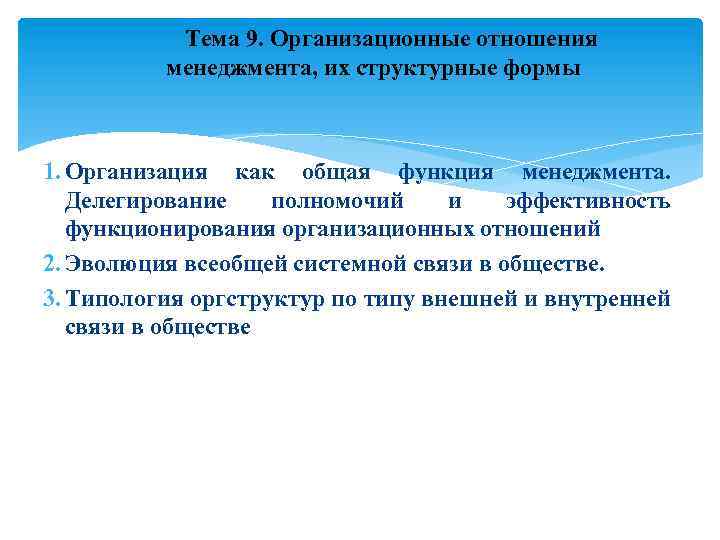 Тема 9. Организационные отношения менеджмента, их структурные формы

1. Организация как общая функция менеджмента. Делегирование полномочий и эффективность функционирования организационных отношений
2. Эволюция всеобщей системной связи в обществе.
3. Типология оргструктур по типу внешней и внутренней связи в обществе